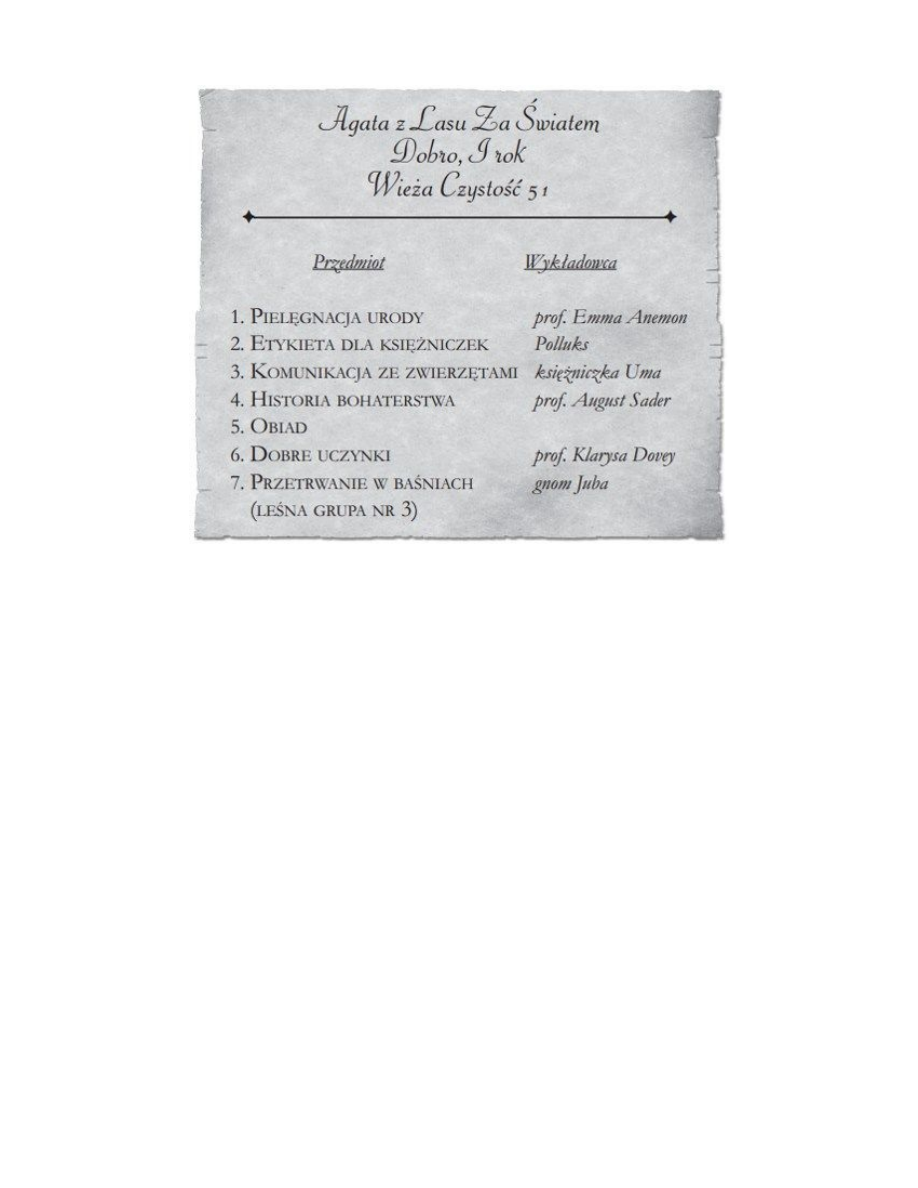 Agata z Lasu Za Światem
Dobro, I rok
Wieża Czystość 51

| Przedmiot | Wykładowca |
|---|---|
| 1. Pielęgnacja urody | prof. Emma Anemon |
| 2. Etykieta dla księżniczek | Polluks |
| 3. Komunikacja ze zwierzętami | księżniczka Uma |
| 4. Historia bohaterstwa | prof. August Sader |
| 5. Obiad | |
| 6. Dobre uczynki | prof. Klarysa Dovey |
| 7. Przetrwanie w baśniach (leśna grupa nr 3) | gnom Juba |